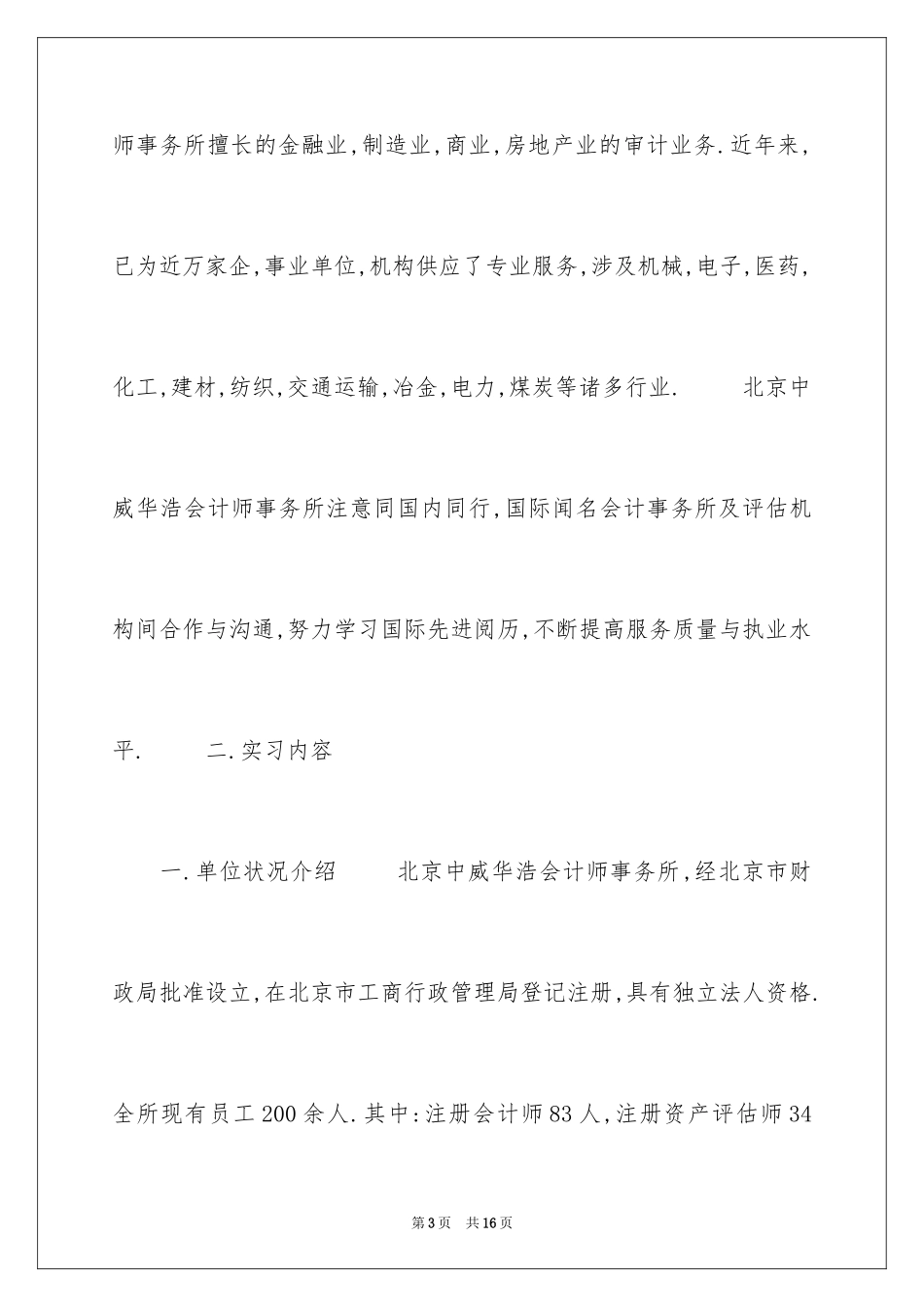 师事务所擅长的金融业,制造业,商业,房地产业的审计业务.近年来,已为近万家企,事业单位,机构供应了专业服务,涉及机械,电子,医药,化工,建材,纺织,交通运输,冶金,电力,煤炭等诸多行业.　　北京中威华浩会计师事务所注意同国内同行,国际闻名会计事务所及评估机构间合作与沟通,努力学习国际先进阅历,不断提高服务质量与执业水平.　　二.实习内容

一.单位状况介绍　　北京中威华浩会计师事务所,经北京市财政局批准设立,在北京市工商行政管理局登记注册,具有独立法人资格.全所现有员工200余人.其中:注册会计师83人,注册资产评估师34

第3页　共16页